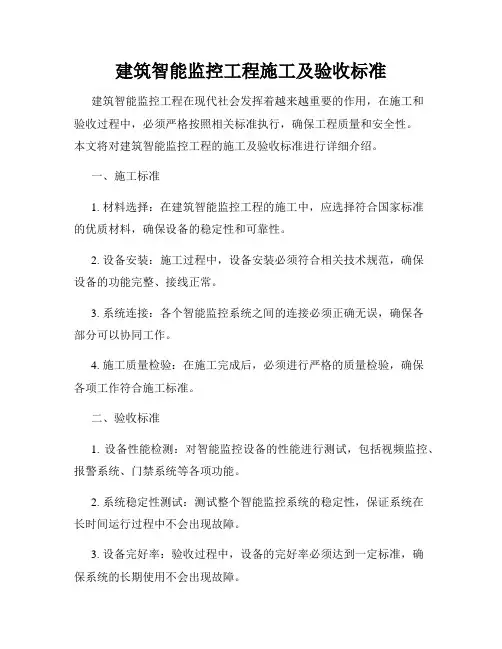 建筑智能监控工程施工及验收标准

建筑智能监控工程在现代社会发挥着越来越重要的作用，在施工和验收过程中，必须严格按照相关标准执行，确保工程质量和安全性。本文将对建筑智能监控工程的施工及验收标准进行详细介绍。

一、施工标准

1. 材料选择：在建筑智能监控工程的施工中，应选择符合国家标准的优质材料，确保设备的稳定性和可靠性。

2. 设备安装：施工过程中，设备安装必须符合相关技术规范，确保设备的功能完整、接线正常。

3. 系统连接：各个智能监控系统之间的连接必须正确无误，确保各部分可以协同工作。

4. 施工质量检验：在施工完成后，必须进行严格的质量检验，确保各项工作符合施工标准。

二、验收标准

1. 设备性能检测：对智能监控设备的性能进行测试，包括视频监控、报警系统、门禁系统等各项功能。

2. 系统稳定性测试：测试整个智能监控系统的稳定性，保证系统在长时间运行过程中不会出现故障。

3. 设备完好率：验收过程中，设备的完好率必须达到一定标准，确保系统的长期使用不会出现故障。